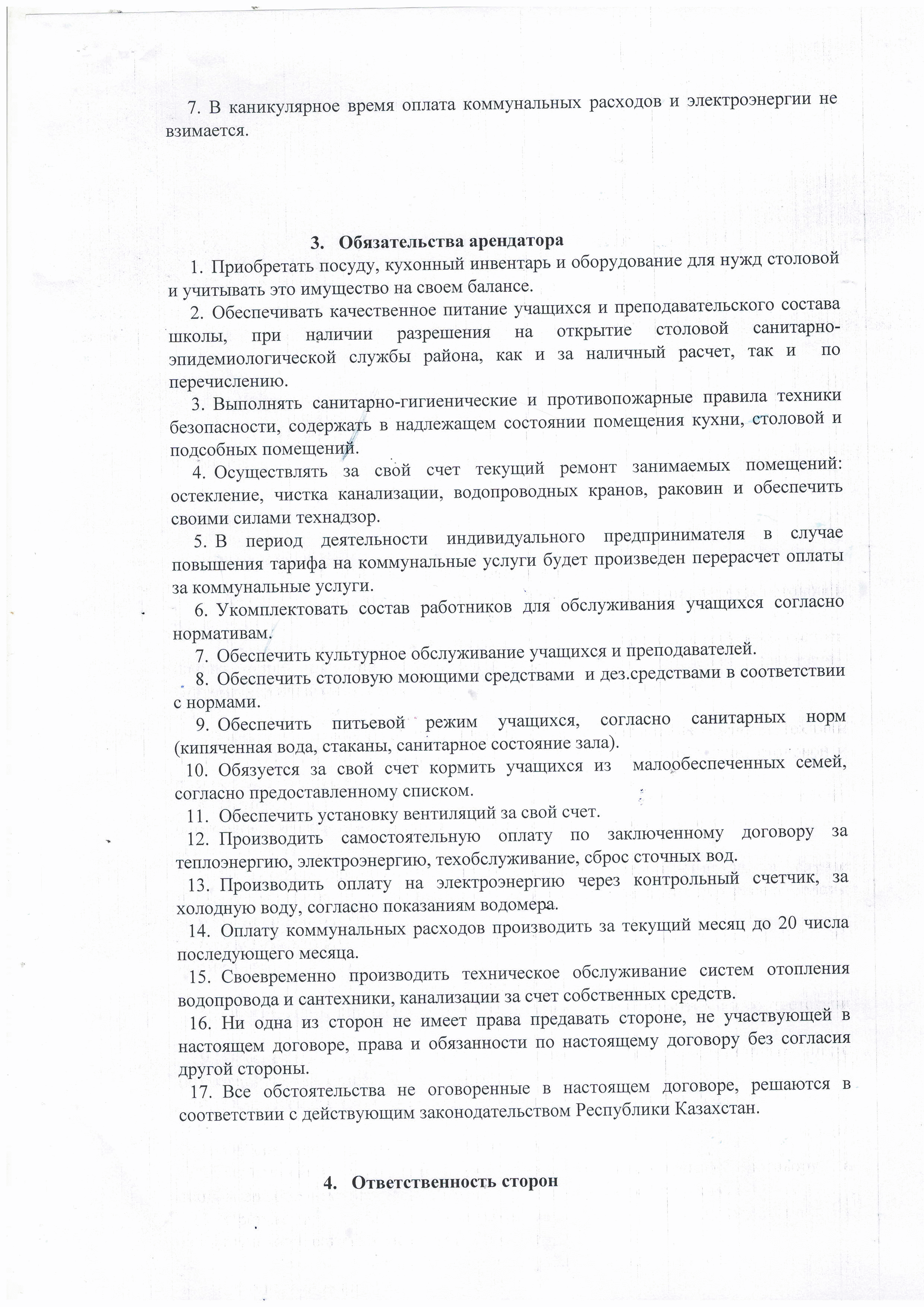 7. В каникулярное время оплата коммунальных расходов и электроэнергии не взимается.

3. Обязательства арендатора

1. Приобретать посуду, кухонный инвентарь и оборудование для нужд столовой и учитывать это имущество на своем балансе.

2. Обеспечивать качественное питание учащихся и преподавательского состава школы, при наличии разрешения на открытие столовой санитарно-эпидемиологической службы района, как и за наличный расчет, так и по перечислению.

3. Выполнять санитарно-гигиенические и противопожарные правила техники безопасности, содержать в надлежащем состоянии помещения кухни, столовой и подсобных помещений.

4. Осуществлять за свой счет текущий ремонт занимаемых помещений: остекление, чистка канализации, водопроводных кранов, раковин и обеспечить своими силами технадзор.

5. В период деятельности индивидуального предпринимателя в случае повышения тарифа на коммунальные услуги будет произведен перерасчет оплаты за коммунальные услуги.

6. Укомплектовать состав работников для обслуживания учащихся согласно нормативам.

7. Обеспечить культурное обслуживание учащихся и преподавателей.

8. Обеспечить столовую моющими средствами и дез.средствами в соответствии с нормами.

9. Обеспечить питьевой режим учащихся, согласно санитарных норм (кипяченная вода, стаканы, санитарное состояние зала).

10. Обязуется за свой счет кормить учащихся из малообеспеченных семей, согласно предоставленному списком.

11. Обеспечить установку вентиляций за свой счет.

12. Производить самостоятельную оплату по заключенному договору за теплоэнергию, электроэнергию, техобслуживание, сброс сточных вод.

13. Производить оплату на электроэнергию через контрольный счетчик, за холодную воду, согласно показаниям водомера.

14. Оплату коммунальных расходов производить за текущий месяц до 20 числа последующего месяца.

15. Своевременно производить техническое обслуживание систем отопления водопровода и сантехники, канализации за счет собственных средств.

16. Ни одна из сторон не имеет права предавать стороне, не участвующей в настоящем договоре, права и обязанности по настоящему договору без согласия другой стороны.

17. Все обстоятельства не оговоренные в настоящем договоре, решаются в соответствии с действующим законодательством Республики Казахстан.

4. Ответственность сторон